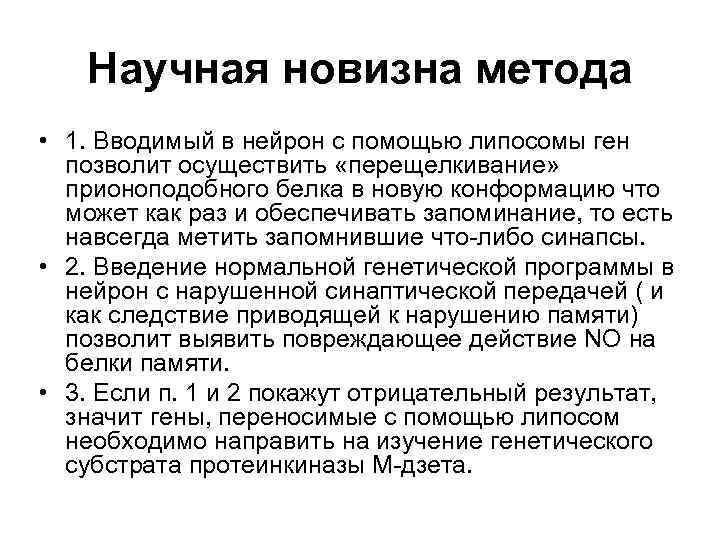 Научная новизна метода

• 1. Вводимый в нейрон с помощью липосомы ген позволит осуществить «перещелкивание» прионоподобного белка в новую конформацию что может как раз и обеспечивать запоминание, то есть навсегда метить запомнившие что-либо синапсы.
• 2. Введение нормальной генетической программы в нейрон с нарушенной синаптической передачей ( и как следствие приводящей к нарушению памяти) позволит выявить повреждающее действие NO на белки памяти.
• 3. Если п. 1 и 2 покажут отрицательный результат, значит гены, переносимые с помощью липосом необходимо направить на изучение генетического субстрата протеинкиназы М-дзета.